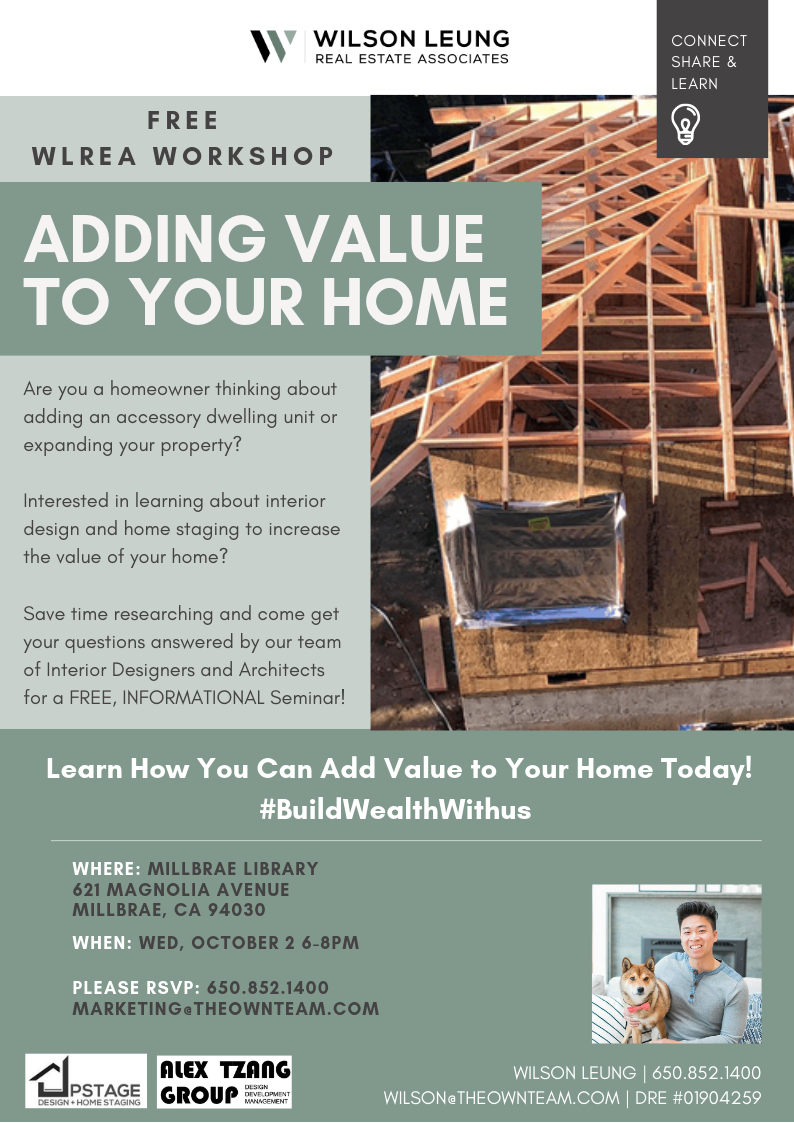 WILSON LEUNG
REAL ESTATE ASSOCIATES

CONNECT
SHARE &
LEARN

FREE
WLREA WORKSHOP

ADDING VALUE TO YOUR HOME

Are you a homeowner thinking about adding an accessory dwelling unit or expanding your property?

Interested in learning about interior design and home staging to increase the value of your home?

Save time researching and come get your questions answered by our team of Interior Designers and Architects for a FREE, INFORMATIONAL Seminar!

Learn How You Can Add Value to Your Home Today!
#BuildWealthWithus

WHERE: MILLBRAE LIBRARY
621 MAGNOLIA AVENUE
MILLBRAE, CA 94030

WHEN: WED, OCTOBER 2 6-8PM

PLEASE RSVP: 650.852.1400
MARKETING@THEOWNTEAM.COM

UPSTAGE
DESIGN + HOME STAGING

ALEX TZANG
GROUP
DESIGN
DEVELOPMENT
MANAGEMENT

WILSON LEUNG | 650.852.1400
WILSON@THEOWNTEAM.COM | DRE #01904259